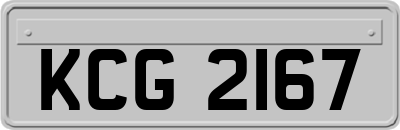 KCG 2167